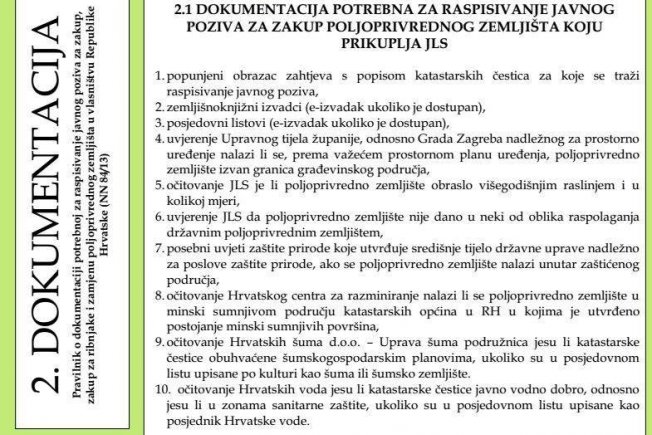 2. DOKUMENTACIJA

Pravilnik o dokumentaciji potrebnoj za raspisivanje javnog poziva za zakup, zakup za ribnjake i zamjenu poljoprivrednog zemljišta u vlasništvu Republike Hrvatske (NN 84/13)

2.1 DOKUMENTACIJA POTREBNA ZA RASPISIVANJE JAVNOG POZIVA ZA ZAKUP POLJOPRIVREDNOG ZEMLJIŠTA KOJU PRIKUPLJA JLS

1. popunjeni obrazac zahtjeva s popisom katastarskih čestica za koje se traži raspisivanje javnog poziva,
2. zemljišnoknjižni izvadci (e-izvadak ukoliko je dostupan),
3. posjedovni listovi (e-izvadak ukoliko je dostupan),
4. uvjerenje Upravnog tijela županije, odnosno Grada Zagreba nadležnog za prostorno uređenje nalazi li se, prema važećem prostornom planu uređenja, poljoprivredno zemljište izvan granica građevinskog područja,
5. očitovanje JLS je li poljoprivredno zemljište obraslo višegodišnjim raslinjem i u kolikoj mjeri,
6. uvjerenje JLS da poljoprivredno zemljište nije dano u neki od oblika raspolaganja državnim poljoprivrednim zemljištem,
7. posebni uvjeti zaštite prirode koje utvrđuje središnje tijelo državne uprave nadležno za poslove zaštite prirode, ako se poljoprivredno zemljište nalazi unutar zaštićenog područja,
8. očitovanje Hrvatskog centra za razminiranje nalazi li se poljoprivredno zemljište u minski sumnjivom području katastarskih općina u RH u kojima je utvrđeno postojanje minski sumnjivih površina,
9. očitovanje Hrvatskih šuma d.o.o. – Uprava šuma podružnica jesu li katastarske čestice obuhvaćene šumskogospodarskim planovima, ukoliko su u posjedovnom listu upisane po kulturi kao šuma ili šumsko zemljište.
10. očitovanje Hrvatskih voda jesu li katastarske čestice javno vodno dobro, odnosno jesu li u zonama sanitarne zaštite, ukoliko su u posjedovnom listu upisane kao posjednik Hrvatske vode.